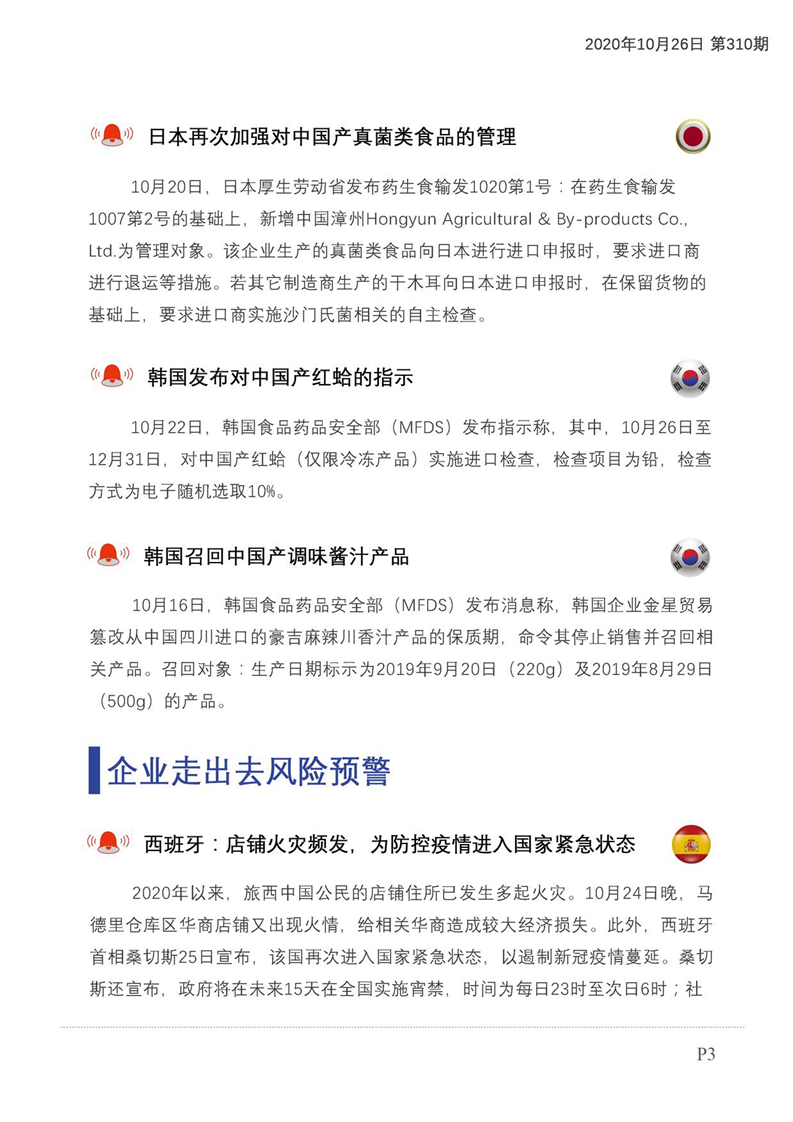 2020年10月26日 第310期

日本再次加强对中国产真菌类食品的管理

10月20日，日本厚生劳动省发布药生食输发1020第1号：在药生食输发1007第2号的基础上，新增中国漳州Hongyun Agricultural & By-products Co., Ltd.为管理对象。该企业生产的真菌类食品向日本进行进口申报时，要求进口商进行退运等措施。若其它制造商生产的干木耳向日本进口申报时，在保留货物的基础上，要求进口商实施沙门氏菌相关的自主检查。

韩国发布对中国产红蛤的指示

10月22日，韩国食品药品安全部（MFDS）发布指示称，其中，10月26日至12月31日，对中国产红蛤（仅限冷冻产品）实施进口检查，检查项目为铅，检查方式为电子随机选取10%。

韩国召回中国产调味酱汁产品

10月16日，韩国食品药品安全部（MFDS）发布消息称，韩国企业金星贸易篡改从中国四川进口的豪吉麻辣川香汁产品的保质期，命令其停止销售并召回相关产品。召回对象：生产日期标示为2019年9月20日（220g）及2019年8月29日（500g）的产品。

企业走出去风险预警

西班牙：店铺火灾频发，为防控疫情进入国家紧急状态

2020年以来，旅西中国公民的店铺住所已发生多起火灾。10月24日晚，马德里仓库区华商店铺又出现火情，给相关华商造成较大经济损失。此外，西班牙首相桑切斯25日宣布，该国再次进入国家紧急状态，以遏制新冠疫情蔓延。桑切斯还宣布，政府将在未来15天在全国实施宵禁，时间为每日23时至次日6时；社

P3